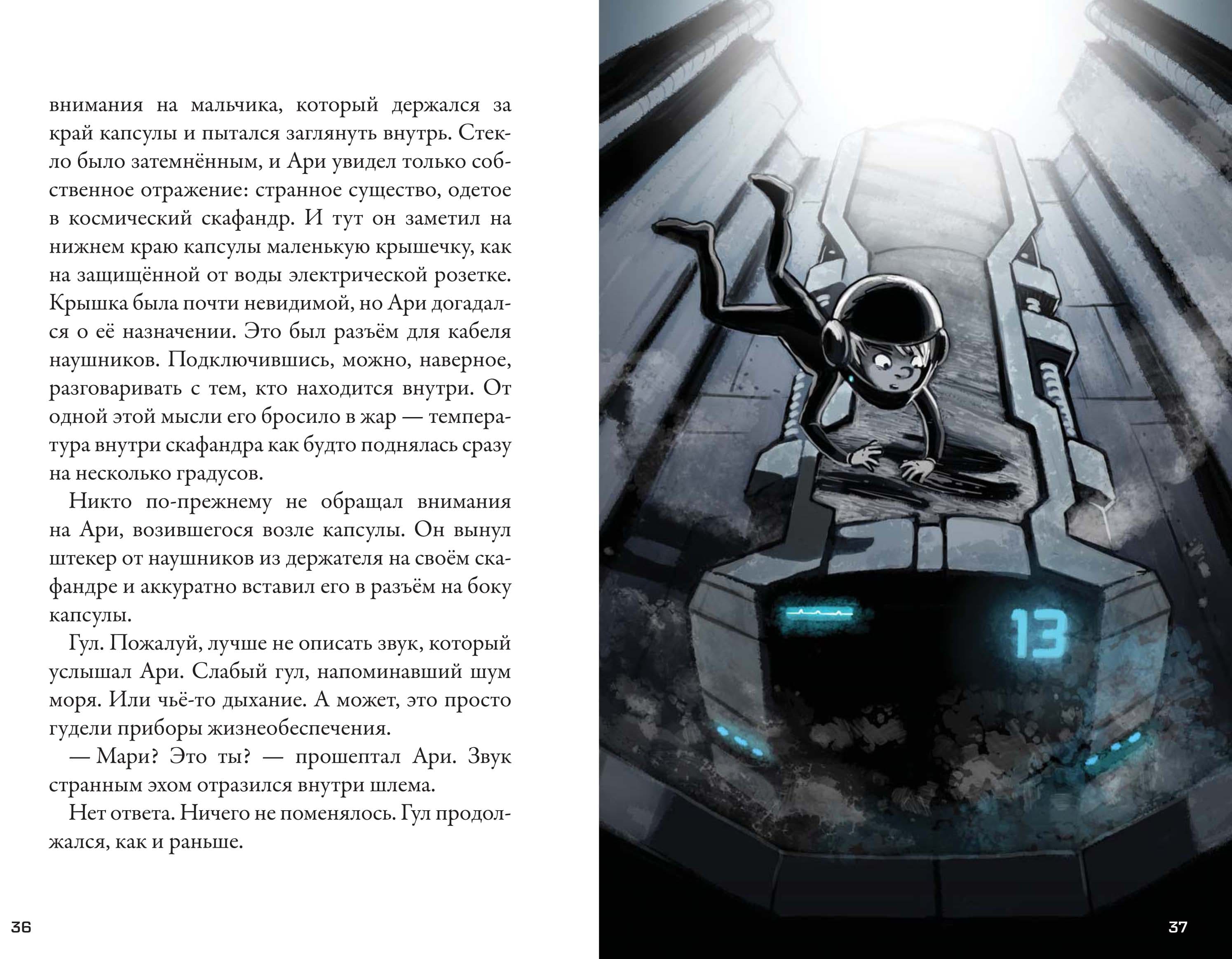 внимания на мальчика, который держался за край капсулы и пытался заглянуть внутрь. Стекло было затемнённым, и Ари увидел только собственное отражение: странное существо, одетое в космический скафандр. И тут он заметил на нижнем краю капсулы маленькую крышечку, как на защищённой от воды электрической розетке. Крышка была почти невидимой, но Ари догадался о её назначении. Это был разъём для кабеля наушников. Подключившись, можно, наверное, разговаривать с тем, кто находится внутри. От одной этой мысли его бросило в жар — температура внутри скафандра как будто поднялась сразу на несколько градусов.

Никто по-прежнему не обращал внимания на Ари, возившегося возле капсулы. Он вынул штекер от наушников из держателя на своём скафандре и аккуратно вставил его в разъём на боку капсулы.

Гул. Пожалуй, лучше не описать звук, который услышал Ари. Слабый гул, напоминавший шум моря. Или чьё-то дыхание. А может, это просто гудели приборы жизнеобеспечения.

— Мари? Это ты? — прошептал Ари. Звук странным эхом отразился внутри шлема.

Нет ответа. Ничего не поменялось. Гул продолжался, как и раньше.

36

13

37